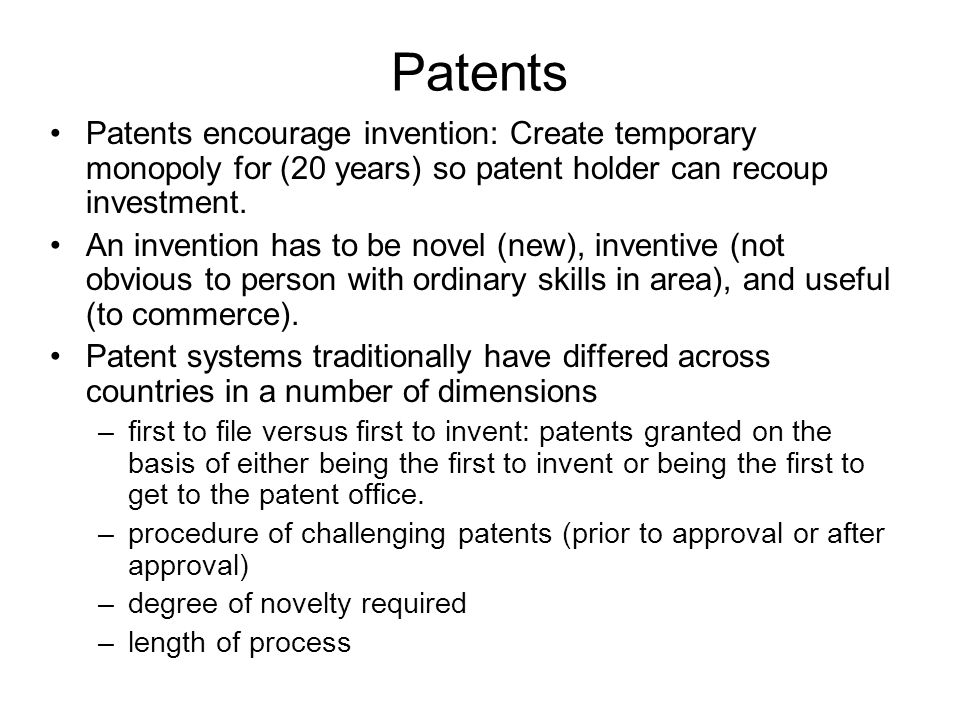 Patents

• Patents encourage invention: Create temporary monopoly for (20 years) so patent holder can recoup investment.

• An invention has to be novel (new), inventive (not obvious to person with ordinary skills in area), and useful (to commerce).

• Patent systems traditionally have differed across countries in a number of dimensions

– first to file versus first to invent: patents granted on the basis of either being the first to invent or being the first to get to the patent office.

– procedure of challenging patents (prior to approval or after approval)

– degree of novelty required

– length of process